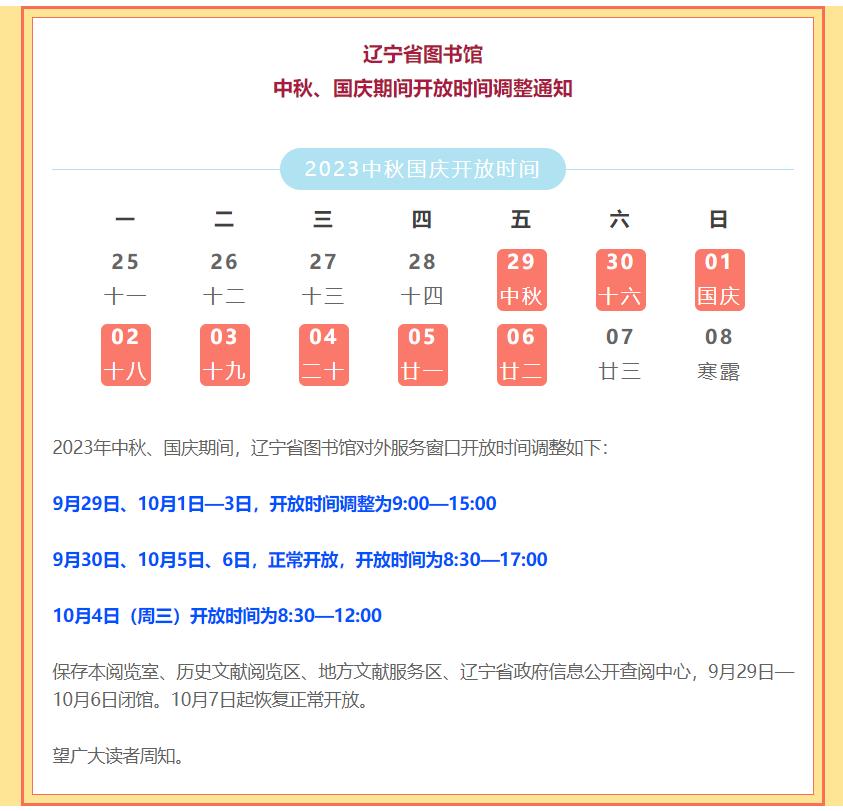 辽宁省图书馆
中秋、国庆期间开放时间调整通知

2023中秋国庆开放时间

| 一 | 二 | 三 | 四 | 五 | 六 | 日 |
|---|---|---|---|---|---|---|
| 25 十一 | 26 十二 | 27 十三 | 28 十四 | 29 中秋 | 30 十六 | 01 国庆 |
| 02 十八 | 03 十九 | 04 二十 | 05 廿一 | 06 廿二 | 07 廿三 | 08 寒露 |

2023年中秋、国庆期间，辽宁省图书馆对外服务窗口开放时间调整如下：

9月29日、10月1日—3日，开放时间调整为9:00—15:00

9月30日、10月5日、6日，正常开放，开放时间为8:30—17:00

10月4日（周三）开放时间为8:30—12:00

保存本阅览室、历史文献阅览区、地方文献服务区、辽宁省政府信息公开查阅中心，9月29日—10月6日闭馆。10月7日起恢复正常开放。

望广大读者周知。